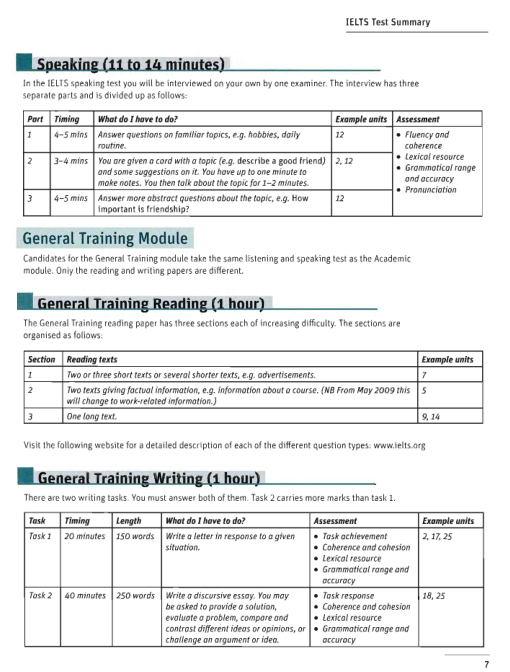 IELTS Test Summary

Speaking (11 to 14 minutes)

In the IELTS speaking test you will be interviewed on your own by one examiner. The interview has three separate parts and is divided up as follows:

| Part | Timing | What do I have to do? | Example units | Assessment |
|---|---|---|---|---|
| 1 | 4–5 mins | Answer questions on familiar topics, e.g. hobbies, daily routine. | 12 | • Fluency and coherence • Lexical resource • Grammatical range and accuracy • Pronunciation |
| 2 | 3–4 mins | You are given a card with a topic (e.g. describe a good friend) and some suggestions on it. You have up to one minute to make notes. You then talk about the topic for 1–2 minutes. | 2, 12 | |
| 3 | 4–5 mins | Answer more abstract questions about the topic, e.g. How important is friendship? | 12 | |

General Training Module

Candidates for the General Training module take the same listening and speaking test as the Academic module. Only the reading and writing papers are different.

General Training Reading (1 hour)

The General Training reading paper has three sections each of increasing difficulty. The sections are organised as follows:

| Section | Reading texts | Example units |
|---|---|---|
| 1 | Two or three short texts or several shorter texts, e.g. advertisements. | 7 |
| 2 | Two texts giving factual information, e.g. information about a course. (NB From May 2009 this will change to work-related information.) | 5 |
| 3 | One long text. | 9, 14 |

Visit the following website for a detailed description of each of the different question types: www.ielts.org

General Training Writing (1 hour)

There are two writing tasks. You must answer both of them. Task 2 carries more marks than task 1.

| Task | Timing | Length | What do I have to do? | Assessment | Example units |
|---|---|---|---|---|---|
| Task 1 | 20 minutes | 150 words | Write a letter in response to a given situation. | • Task achievement • Coherence and cohesion • Lexical resource • Grammatical range and accuracy | 2, 17, 25 |
| Task 2 | 40 minutes | 250 words | Write a discursive essay. You may be asked to provide a solution, evaluate a problem, compare and contrast different ideas or opinions, or challenge an argument or idea. | • Task response • Coherence and cohesion • Lexical resource • Grammatical range and accuracy | 18, 25 |

7